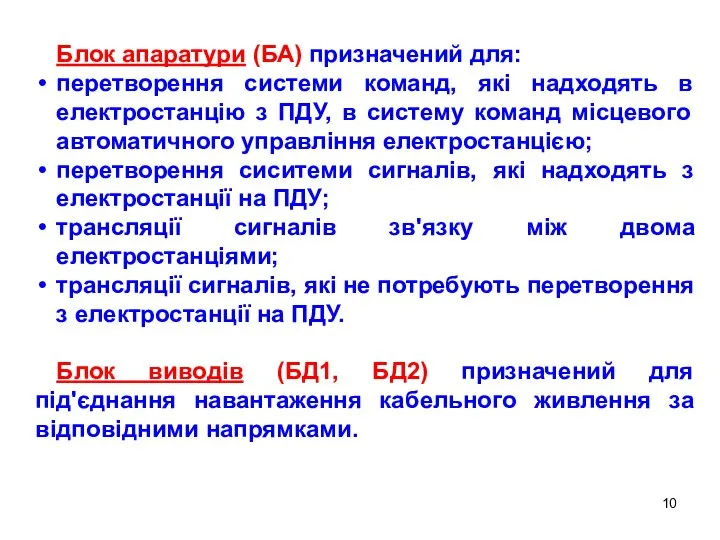 Блок апаратури (БА) призначений для:
• перетворення системи команд, які надходять в електростанцію з ПДУ, в систему команд місцевого автоматичного управління електростанцією;
• перетворення сиситеми сигналів, які надходять з електростанції на ПДУ;
• трансляції сигналів зв'язку між двома електростанціями;
• трансляції сигналів, які не потребують перетворення з електростанції на ПДУ.

Блок виводів (БД1, БД2) призначений для під'єднання навантаження кабельного живлення за відповідними напрямками.

10